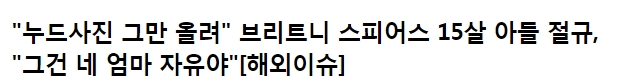 "누드사진 그만 올려" 브리트니 스피어스 15살 아들 절규, "그건 네 엄마 자유야"[해외이슈]